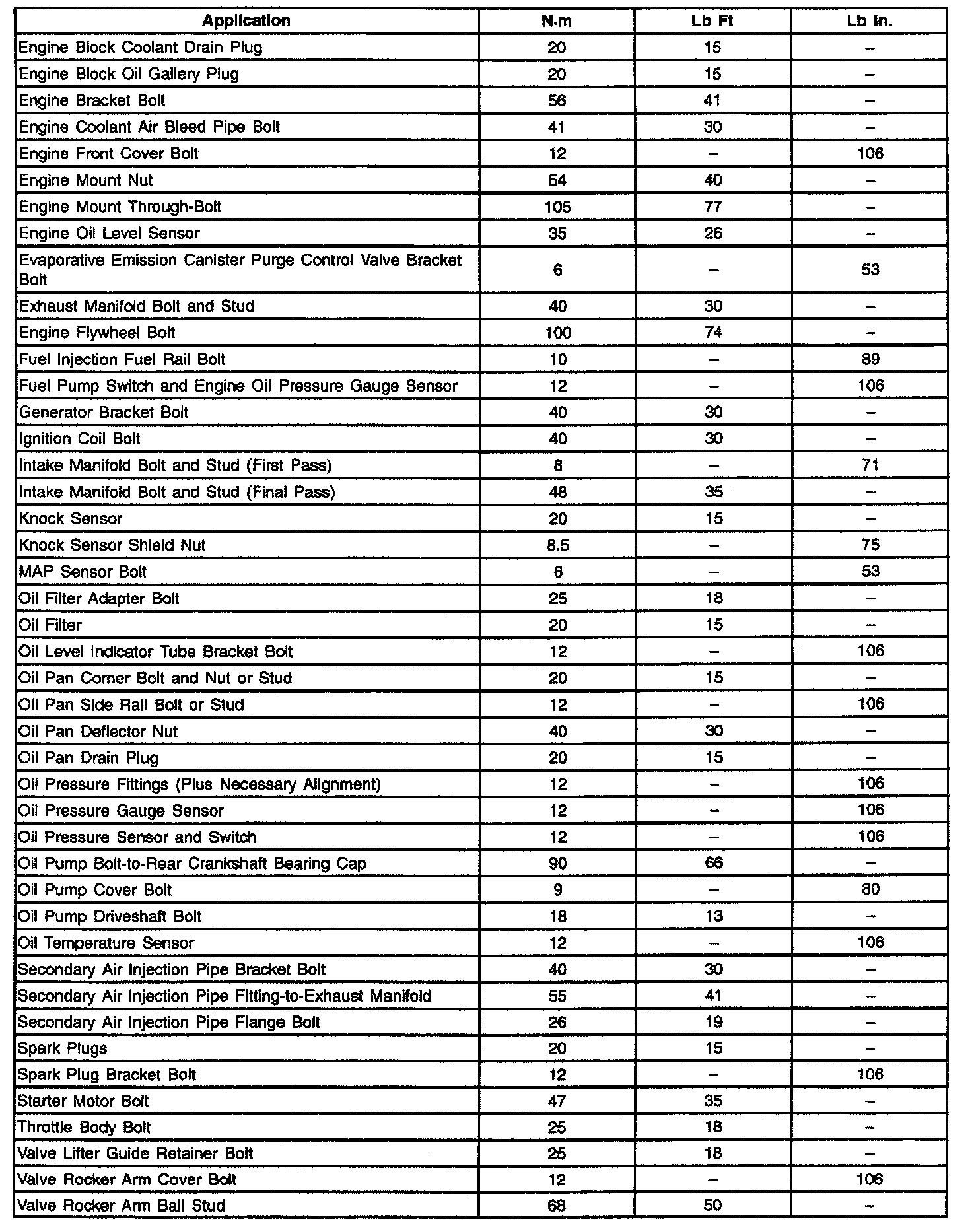 | Application | N·m | Lb Ft | Lb In. |
|---|---|---|---|
| Engine Block Coolant Drain Plug | 20 | 15 | – |
| Engine Block Oil Gallery Plug | 20 | 15 | – |
| Engine Bracket Bolt | 56 | 41 | – |
| Engine Coolant Air Bleed Pipe Bolt | 41 | 30 | – |
| Engine Front Cover Bolt | 12 | – | 106 |
| Engine Mount Nut | 54 | 40 | – |
| Engine Mount Through-Bolt | 105 | 77 | – |
| Engine Oil Level Sensor | 35 | 26 | – |
| Evaporative Emission Canister Purge Control Valve Bracket Bolt | 6 | – | 53 |
| Exhaust Manifold Bolt and Stud | 40 | 30 | – |
| Engine Flywheel Bolt | 100 | 74 | – |
| Fuel Injection Fuel Rail Bolt | 10 | – | 89 |
| Fuel Pump Switch and Engine Oil Pressure Gauge Sensor | 12 | – | 106 |
| Generator Bracket Bolt | 40 | 30 | – |
| Ignition Coil Bolt | 40 | 30 | – |
| Intake Manifold Bolt and Stud (First Pass) | 8 | – | 71 |
| Intake Manifold Bolt and Stud (Final Pass) | 48 | 35 | – |
| Knock Sensor | 20 | 15 | – |
| Knock Sensor Shield Nut | 8.5 | – | 75 |
| MAP Sensor Bolt | 6 | – | 53 |
| Oil Filter Adapter Bolt | 25 | 18 | – |
| Oil Filter | 20 | 15 | – |
| Oil Level Indicator Tube Bracket Bolt | 12 | – | 106 |
| Oil Pan Corner Bolt and Nut or Stud | 20 | 15 | – |
| Oil Pan Side Rail Bolt or Stud | 12 | – | 106 |
| Oil Pan Deflector Nut | 40 | 30 | – |
| Oil Pan Drain Plug | 20 | 15 | – |
| Oil Pressure Fittings (Plus Necessary Alignment) | 12 | – | 106 |
| Oil Pressure Gauge Sensor | 12 | – | 106 |
| Oil Pressure Sensor and Switch | 12 | – | 106 |
| Oil Pump Bolt-to-Rear Crankshaft Bearing Cap | 90 | 66 | – |
| Oil Pump Cover Bolt | 9 | – | 80 |
| Oil Pump Driveshaft Bolt | 18 | 13 | – |
| Oil Temperature Sensor | 12 | – | 106 |
| Secondary Air Injection Pipe Bracket Bolt | 40 | 30 | – |
| Secondary Air Injection Pipe Fitting-to-Exhaust Manifold | 55 | 41 | – |
| Secondary Air Injection Pipe Flange Bolt | 26 | 19 | – |
| Spark Plugs | 20 | 15 | – |
| Spark Plug Bracket Bolt | 12 | – | 106 |
| Starter Motor Bolt | 47 | 35 | – |
| Throttle Body Bolt | 25 | 18 | – |
| Valve Lifter Guide Retainer Bolt | 25 | 18 | – |
| Valve Rocker Arm Cover Bolt | 12 | – | 106 |
| Valve Rocker Arm Ball Stud | 68 | 50 | – |